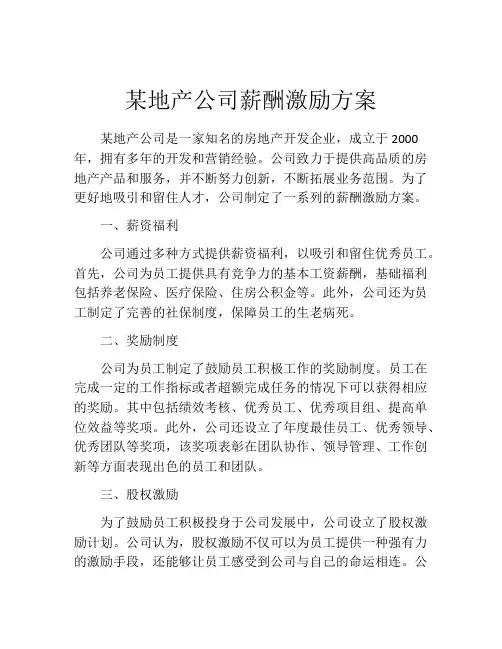 某地产公司薪酬激励方案

某地产公司是一家知名的房地产开发企业，成立于 2000 年，拥有多年的开发和营销经验。公司致力于提供高品质的房地产产品和服务，并不断努力创新，不断拓展业务范围。为了更好地吸引和留住人才，公司制定了一系列的薪酬激励方案。

一、薪资福利

公司通过多种方式提供薪资福利，以吸引和留住优秀员工。首先，公司为员工提供具有竞争力的基本工资薪酬，基础福利包括养老保险、医疗保险、住房公积金等。此外，公司还为员工制定了完善的社保制度，保障员工的生老病死。

二、奖励制度

公司为员工制定了鼓励员工积极工作的奖励制度。员工在完成一定的工作指标或者超额完成任务的情况下可以获得相应的奖励。其中包括绩效考核、优秀员工、优秀项目组、提高单位效益等奖项。此外，公司还设立了年度最佳员工、优秀领导、优秀团队等奖项，该奖项表彰在团队协作、领导管理、工作创新等方面表现出色的员工和团队。

三、股权激励

为了鼓励员工积极投身于公司发展中，公司设立了股权激励计划。公司认为，股权激励不仅可以为员工提供一种强有力的激励手段，还能够让员工感受到公司与自己的命运相连。公